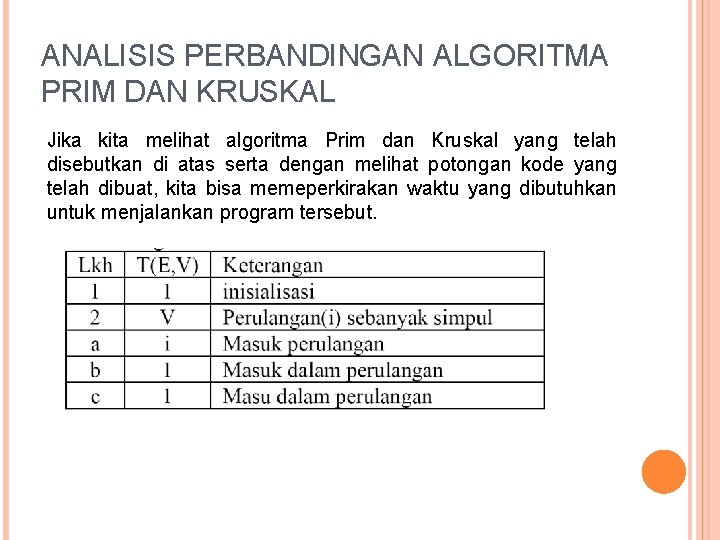 ANALISIS PERBANDINGAN ALGORITMA PRIM DAN KRUSKAL

Jika kita melihat algoritma Prim dan Kruskal yang telah disebutkan di atas serta dengan melihat potongan kode yang telah dibuat, kita bisa memeperkirakan waktu yang dibutuhkan untuk menjalankan program tersebut.

| Lkh | T(E,V) | Keterangan |
|---|---|---|
| 1 | 1 | inisialisasi |
| 2 | V | Perulangan(i) sebanyak simpul |
| a | i | Masuk perulangan |
| b | 1 | Masuk dalam perulangan |
| c | 1 | Masu dalam perulangan |